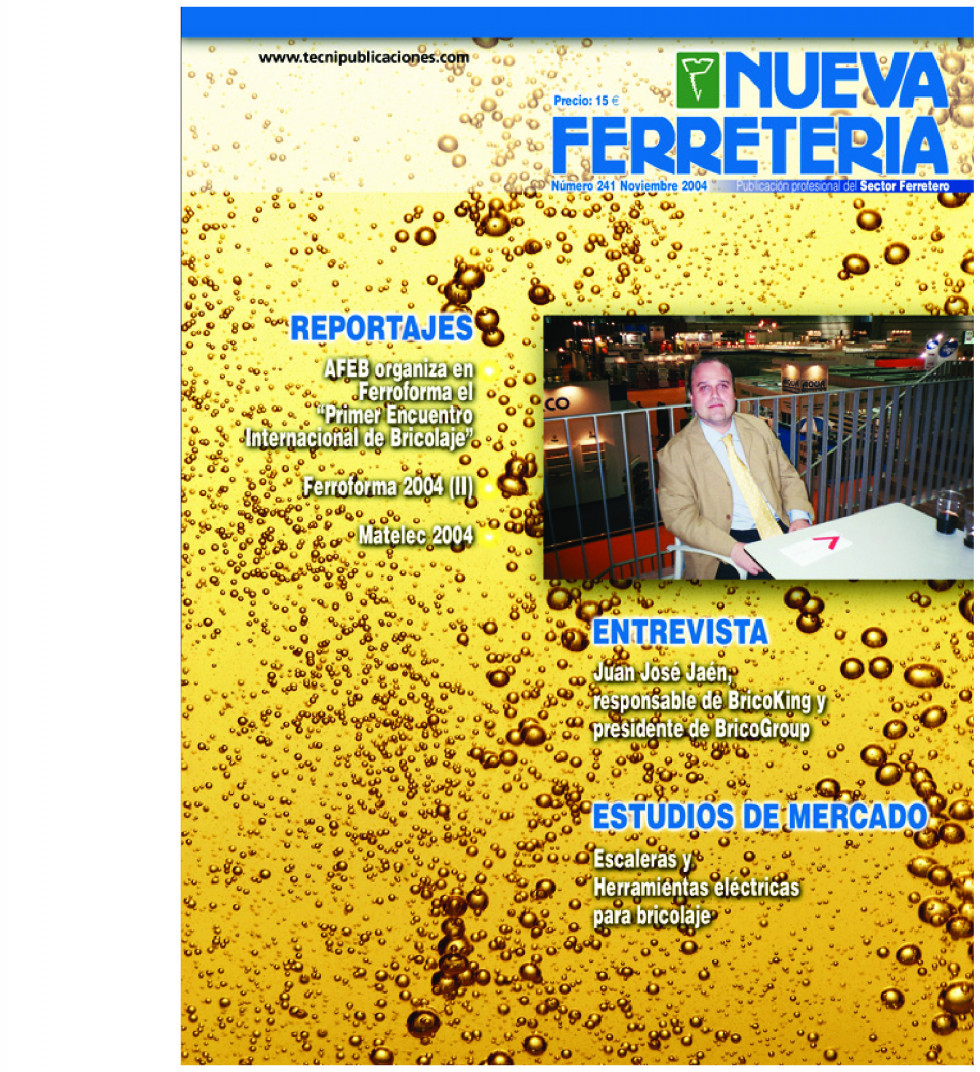 www.tecnipublicaciones.com

Precio: 15 €

NUEVA FERRETERIA

Número 241 Noviembre 2004 Publicación profesional del Sector Ferretero

REPORTAJES

AFEB organiza en Ferroforma el "Primer Encuentro Internacional de Bricolaje"

Ferroforma 2004 (II)

Matelec 2004

ENTREVISTA

Juan José Jaén, responsable de BricoKing y presidente de BricoGroup

ESTUDIOS DE MERCADO

Escaleras y Herramientas eléctricas para bricolaje